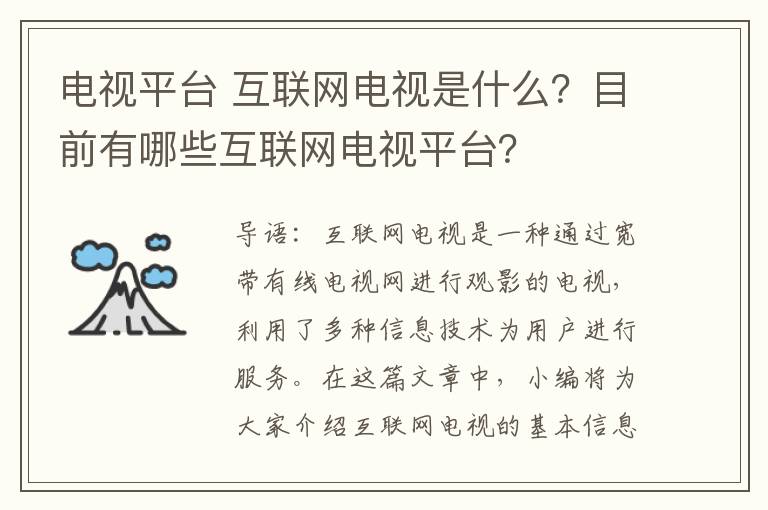 电视平台 互联网电视是什么？目前有哪些互联网电视平台？

导语：互联网电视是一种通过宽带有线电视网进行观影的电视，利用了多种信息技术为用户进行服务。在这篇文章中，小编将为大家介绍互联网电视的基本信息